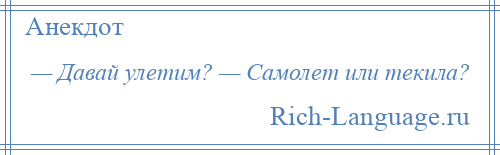 Анекдот

— Давай улетим? — Самолет или текила?

Rich-Language.ru